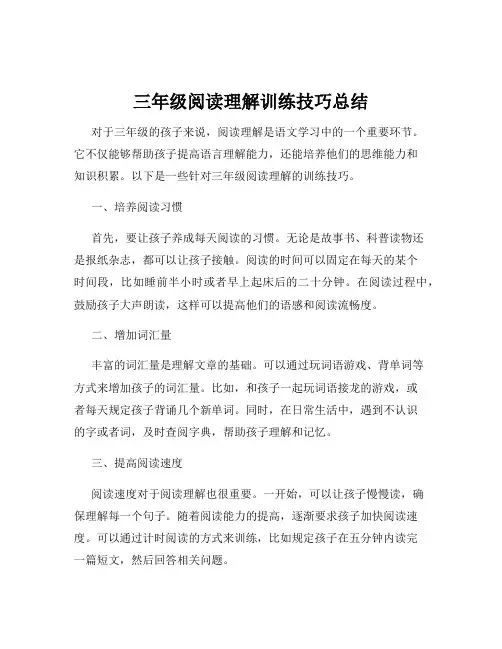 三年级阅读理解训练技巧总结

对于三年级的孩子来说，阅读理解是语文学习中的一个重要环节。它不仅能够帮助孩子提高语言理解能力，还能培养他们的思维能力和知识积累。以下是一些针对三年级阅读理解的训练技巧。

一、培养阅读习惯

首先，要让孩子养成每天阅读的习惯。无论是故事书、科普读物还是报纸杂志，都可以让孩子接触。阅读的时间可以固定在每天的某个时间段，比如睡前半小时或者早上起床后的二十分钟。在阅读过程中，鼓励孩子大声朗读，这样可以提高他们的语感和阅读流畅度。

二、增加词汇量

丰富的词汇量是理解文章的基础。可以通过玩词语游戏、背单词等方式来增加孩子的词汇量。比如，和孩子一起玩词语接龙的游戏，或者每天规定孩子背诵几个新单词。同时，在日常生活中，遇到不认识的字或者词，及时查阅字典，帮助孩子理解和记忆。

三、提高阅读速度

阅读速度对于阅读理解也很重要。一开始，可以让孩子慢慢读，确保理解每一个句子。随着阅读能力的提高，逐渐要求孩子加快阅读速度。可以通过计时阅读的方式来训练，比如规定孩子在五分钟内读完一篇短文，然后回答相关问题。